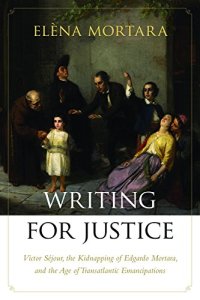 ELÈNA MORTARA

WRITING FOR JUSTICE

Victor Séjour, the Kidnapping of Edgardo Mortara, and the Age of Transatlantic Emancipations